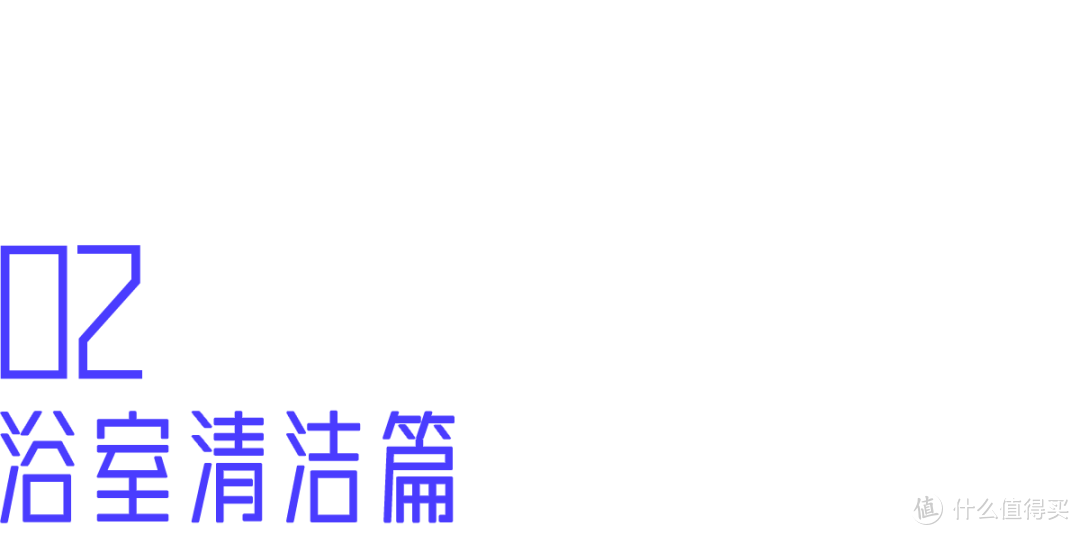 02
浴室清洁篇

值 什么值得买